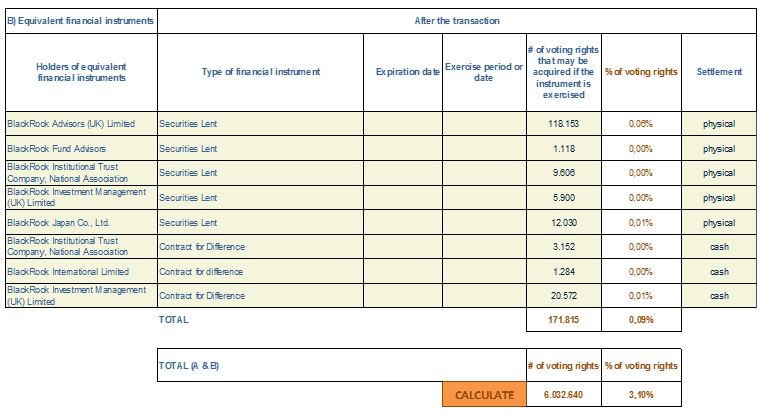 | B) Equivalent financial instruments | After the transaction | | | | | |
|---|---|---|---|---|---|---|
| Holders of equivalent financial instruments | Type of financial instrument | Expiration date | Exercise period or date | # of voting rights that may be acquired if the instrument is exercised | % of voting rights | Settlement |
| BlackRock Advisors (UK) Limited | Securities Lent | | | 118.153 | 0,06% | physical |
| BlackRock Fund Advisors | Securities Lent | | | 1.118 | 0,00% | physical |
| BlackRock Institutional Trust Company, National Association | Securities Lent | | | 9.606 | 0,00% | physical |
| BlackRock Investment Management (UK) Limited | Securities Lent | | | 5.900 | 0,00% | physical |
| BlackRock Japan Co., Ltd. | Securities Lent | | | 12.030 | 0,01% | physical |
| BlackRock Institutional Trust Company, National Association | Contract for Difference | | | 3.152 | 0,00% | cash |
| BlackRock International Limited | Contract for difference | | | 1.284 | 0,00% | cash |
| BlackRock Investment Management (UK) Limited | Contract for Difference | | | 20.572 | 0,01% | cash |
| | TOTAL | | | 171.815 | 0,09% | |

| TOTAL (A & B) | | # of voting rights | % of voting rights |
|---|---|---|---|
| | CALCULATE | 6.032.640 | 3,10% |